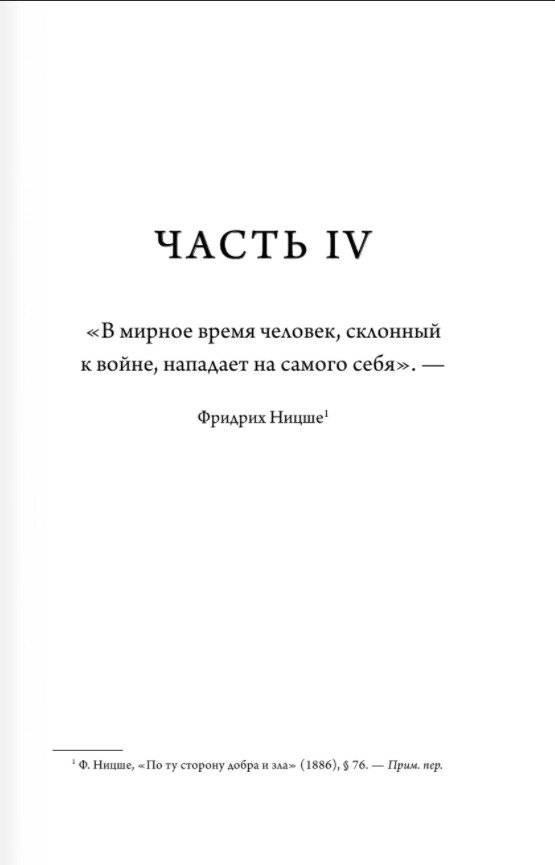 ЧАСТЬ IV

«В мирное время человек, склонный к войне, нападает на самого себя». —

Фридрих Ницше$^1$

$^1$ Ф. Ницше, «По ту сторону добра и зла» (1886), § 76. — Прим. пер.